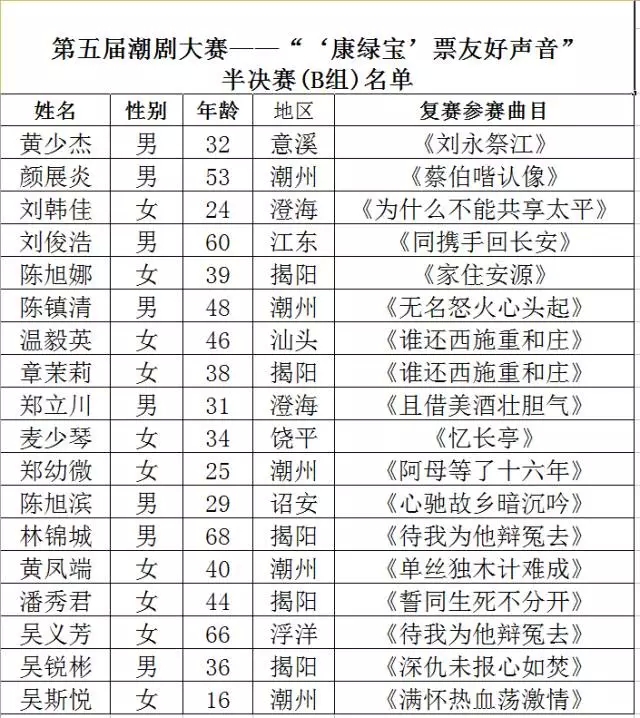 第五届潮剧大赛——“‘康绿宝’票友好声音”
半决赛(B组)名单

| 姓名 | 性别 | 年龄 | 地区 | 复赛参赛曲目 |
|---|---|---|---|---|
| 黄少杰 | 男 | 32 | 意溪 | 《刘永祭江》 |
| 颜展炎 | 男 | 53 | 潮州 | 《蔡伯喈认像》 |
| 刘韩佳 | 女 | 24 | 澄海 | 《为什么不能共享太平》 |
| 刘俊浩 | 男 | 60 | 江东 | 《同携手回长安》 |
| 陈旭娜 | 女 | 39 | 揭阳 | 《家住安源》 |
| 陈镇清 | 男 | 48 | 潮州 | 《无名怒火心头起》 |
| 温毅英 | 女 | 46 | 汕头 | 《谁还西施重和庄》 |
| 章茉莉 | 女 | 38 | 揭阳 | 《谁还西施重和庄》 |
| 郑立川 | 男 | 31 | 澄海 | 《且借美酒壮胆气》 |
| 麦少琴 | 女 | 34 | 饶平 | 《忆长亭》 |
| 郑幼微 | 女 | 25 | 潮州 | 《阿母等了十六年》 |
| 陈旭滨 | 男 | 29 | 诏安 | 《心驰故乡暗沉吟》 |
| 林锦城 | 男 | 68 | 揭阳 | 《待我为他辩冤去》 |
| 黄凤端 | 女 | 40 | 潮州 | 《单丝独木计难成》 |
| 潘秀君 | 女 | 44 | 揭阳 | 《誓同生死不分开》 |
| 吴义芳 | 女 | 66 | 浮洋 | 《待我为他辩冤去》 |
| 吴锐彬 | 男 | 36 | 揭阳 | 《深仇未报心如焚》 |
| 吴斯悦 | 女 | 16 | 潮州 | 《满怀热血荡激情》 |